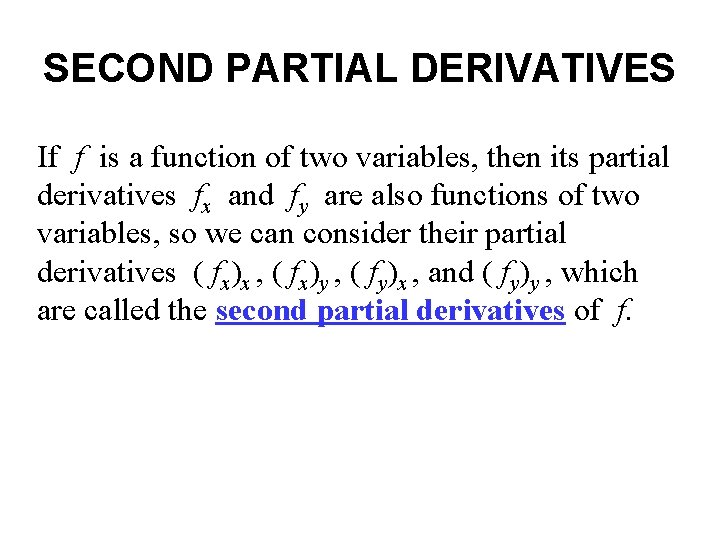 SECOND PARTIAL DERIVATIVES

If $f$ is a function of two variables, then its partial derivatives $f_x$ and $f_y$ are also functions of two variables, so we can consider their partial derivatives $(f_x)_x$, $(f_x)_y$, $(f_y)_x$, and $(f_y)_y$, which are called the second partial derivatives of $f$.